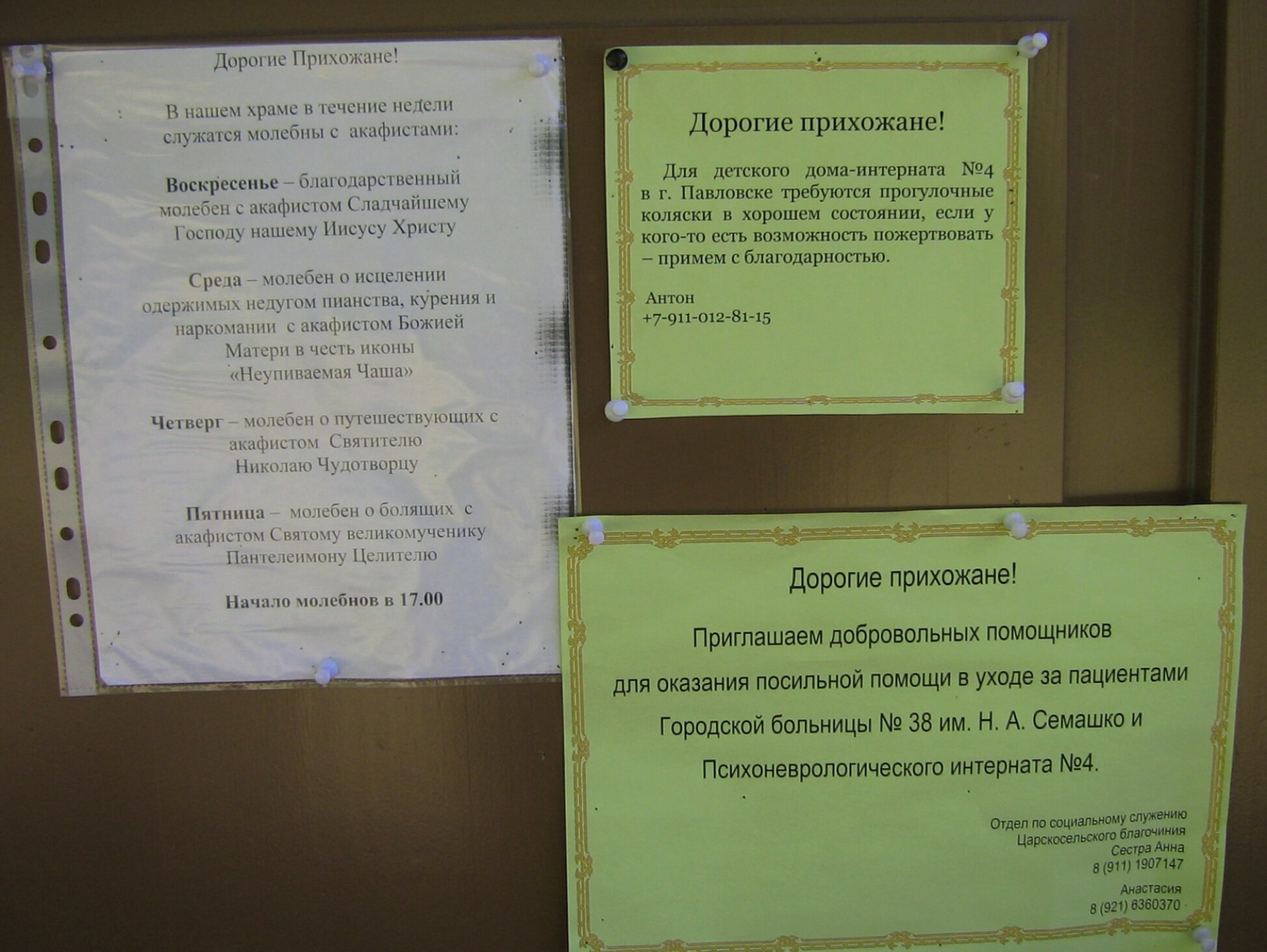 Дорогие Прихожане!

В нашем храме в течение недели служатся молебны с акафистами:

Воскресенье – благодарственный молебен с акафистом Сладчайшему Господу нашему Иисусу Христу

Среда – молебен о исцелении одержимых недугом пианства, курения и наркомании с акафистом Божией Матери в честь иконы «Неупиваемая Чаша»

Четверг – молебен о путешествующих с акафистом Святителю Николаю Чудотворцу

Пятница – молебен о болящих с акафистом Святому великомученику Пантелеимону Целителю

Начало молебнов в 17.00

Дорогие прихожане!

Для детского дома-интерната №4 в г. Павловске требуются прогулочные коляски в хорошем состоянии, если у кого-то есть возможность пожертвовать – примем с благодарностью.

Антон
+7-911-012-81-15

Дорогие прихожане!

Приглашаем добровольных помощников для оказания посильной помощи в уходе за пациентами Городской больницы № 38 им. Н. А. Семашко и Психоневрологического интерната №4.

Отдел по социальному служению
Царскосельского благочиния
Сестра Анна
8 (911) 1907147

Анастасия
8 (921) 6360370